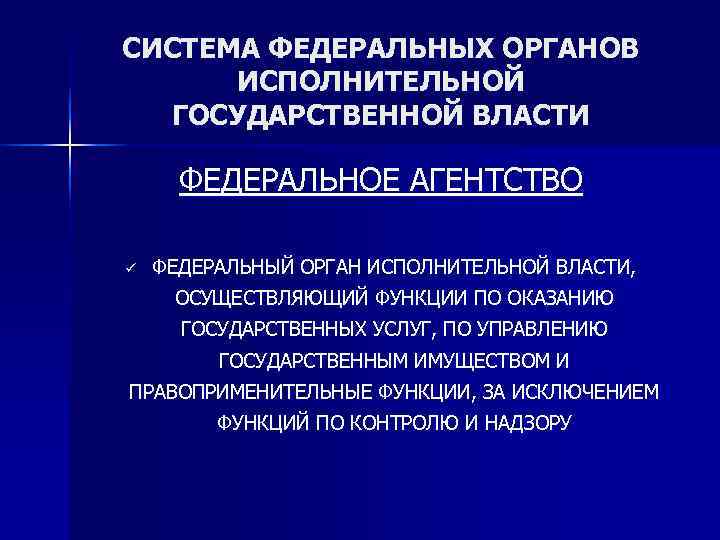 СИСТЕМА ФЕДЕРАЛЬНЫХ ОРГАНОВ ИСПОЛНИТЕЛЬНОЙ ГОСУДАРСТВЕННОЙ ВЛАСТИ

ФЕДЕРАЛЬНОЕ АГЕНТСТВО

✓ ФЕДЕРАЛЬНЫЙ ОРГАН ИСПОЛНИТЕЛЬНОЙ ВЛАСТИ, ОСУЩЕСТВЛЯЮЩИЙ ФУНКЦИИ ПО ОКАЗАНИЮ ГОСУДАРСТВЕННЫХ УСЛУГ, ПО УПРАВЛЕНИЮ ГОСУДАРСТВЕННЫМ ИМУЩЕСТВОМ И ПРАВОПРИМЕНИТЕЛЬНЫЕ ФУНКЦИИ, ЗА ИСКЛЮЧЕНИЕМ ФУНКЦИЙ ПО КОНТРОЛЮ И НАДЗОРУ